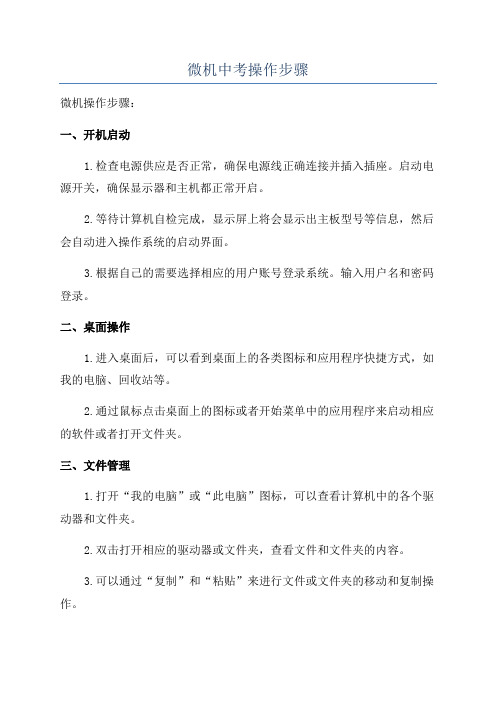 微机中考操作步骤

微机操作步骤：

一、开机启动

1.检查电源供应是否正常，确保电源线正确连接并插入插座。启动电源开关，确保显示器和主机都正常开启。

2.等待计算机自检完成，显示屏上将会显示出主板型号等信息，然后会自动进入操作系统的启动界面。

3.根据自己的需要选择相应的用户账号登录系统。输入用户名和密码登录。

二、桌面操作

1.进入桌面后，可以看到桌面上的各类图标和应用程序快捷方式，如我的电脑、回收站等。

2.通过鼠标点击桌面上的图标或者开始菜单中的应用程序来启动相应的软件或者打开文件夹。

三、文件管理

1.打开“我的电脑”或“此电脑”图标，可以查看计算机中的各个驱动器和文件夹。

2.双击打开相应的驱动器或文件夹，查看文件和文件夹的内容。

3.可以通过“复制”和“粘贴”来进行文件或文件夹的移动和复制操作。